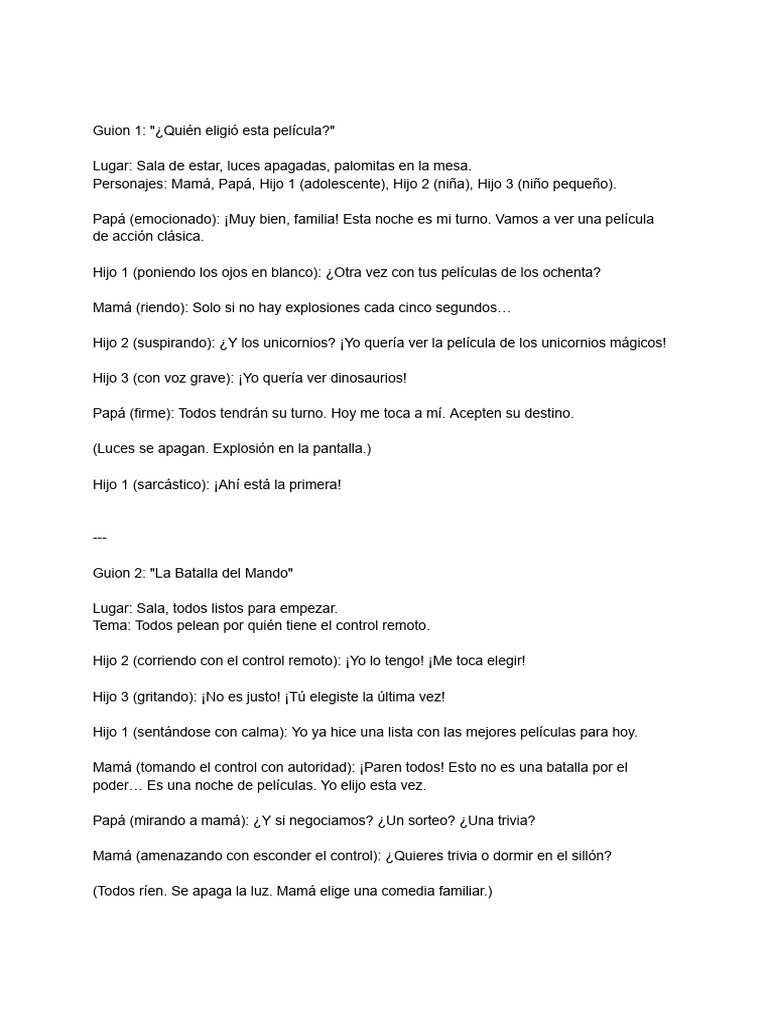 Guion 1: "¿Quién eligió esta película?"

Lugar: Sala de estar, luces apagadas, palomitas en la mesa.
Personajes: Mamá, Papá, Hijo 1 (adolescente), Hijo 2 (niña), Hijo 3 (niño pequeño).

Papá (emocionado): ¡Muy bien, familia! Esta noche es mi turno. Vamos a ver una película de acción clásica.

Hijo 1 (poniendo los ojos en blanco): ¿Otra vez con tus películas de los ochenta?

Mamá (riendo): Solo si no hay explosiones cada cinco segundos…

Hijo 2 (suspirando): ¿Y los unicornios? ¡Yo quería ver la película de los unicornios mágicos!

Hijo 3 (con voz grave): ¡Yo quería ver dinosaurios!

Papá (firme): Todos tendrán su turno. Hoy me toca a mí. Acepten su destino.

(Luces se apagan. Explosión en la pantalla.)

Hijo 1 (sarcástico): ¡Ahí está la primera!

---

Guion 2: "La Batalla del Mando"

Lugar: Sala, todos listos para empezar.
Tema: Todos pelean por quién tiene el control remoto.

Hijo 2 (corriendo con el control remoto): ¡Yo lo tengo! ¡Me toca elegir!

Hijo 3 (gritando): ¡No es justo! ¡Tú elegiste la última vez!

Hijo 1 (sentándose con calma): Yo ya hice una lista con las mejores películas para hoy.

Mamá (tomando el control con autoridad): ¡Paren todos! Esto no es una batalla por el poder… Es una noche de películas. Yo elijo esta vez.

Papá (mirando a mamá): ¿Y si negociamos? ¿Un sorteo? ¿Una trivia?

Mamá (amenazando con esconder el control): ¿Quieres trivia o dormir en el sillón?

(Todos ríen. Se apaga la luz. Mamá elige una comedia familiar.)